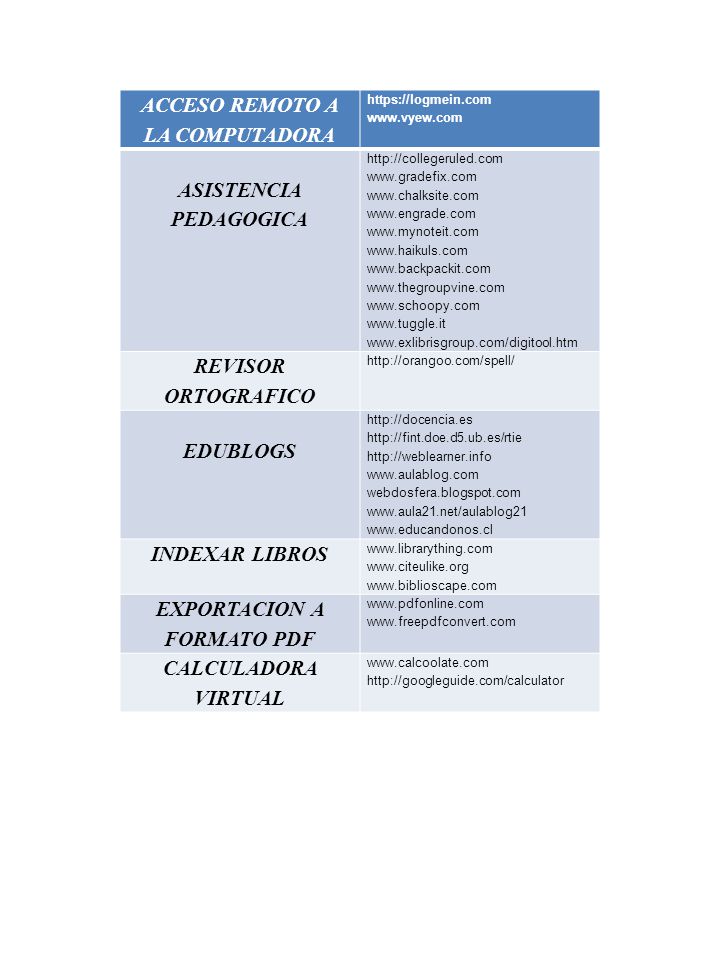 | ACCESO REMOTO A LA COMPUTADORA | https://logmein.com www.vyew.com |
|---|---|
| ASISTENCIA PEDAGOGICA | http://collegeruled.com www.gradefix.com www.chalksite.com www.engrade.com www.mynoteit.com www.haikuls.com www.backpackit.com www.thegroupvine.com www.schoopy.com www.tuggle.it www.exlibrisgroup.com/digitool.htm |
| REVISOR ORTOGRAFICO | http://orangoo.com/spell/ |
| EDUBLOGS | http://docencia.es http://fint.doe.d5.ub.es/rtie http://weblearner.info www.aulablog.com webdosfera.blogspot.com www.aula21.net/aulablog21 www.educandonos.cl |
| INDEXAR LIBROS | www.librarything.com www.citeulike.org www.biblioscape.com |
| EXPORTACION A FORMATO PDF | www.pdfonline.com www.freepdfconvert.com |
| CALCULADORA VIRTUAL | www.calcoolate.com http://googleguide.com/calculator |